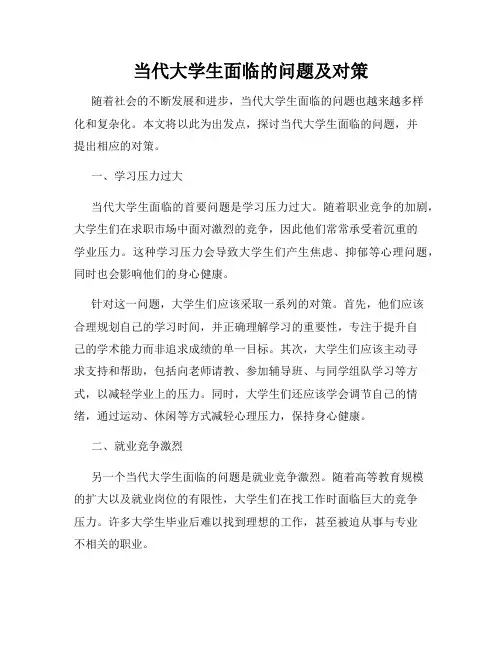 当代大学生面临的问题及对策

随着社会的不断发展和进步，当代大学生面临的问题也越来越多样化和复杂化。本文将以此为出发点，探讨当代大学生面临的问题，并提出相应的对策。

一、学习压力过大

当代大学生面临的首要问题是学习压力过大。随着职业竞争的加剧，大学生们在求职市场中面对激烈的竞争，因此他们常常承受着沉重的学业压力。这种学习压力会导致大学生们产生焦虑、抑郁等心理问题，同时也会影响他们的身心健康。

针对这一问题，大学生们应该采取一系列的对策。首先，他们应该合理规划自己的学习时间，并正确理解学习的重要性，专注于提升自己的学术能力而非追求成绩的单一目标。其次，大学生们应该主动寻求支持和帮助，包括向老师请教、参加辅导班、与同学组队学习等方式，以减轻学业上的压力。同时，大学生们还应该学会调节自己的情绪，通过运动、休闲等方式减轻心理压力，保持身心健康。

二、就业竞争激烈

另一个当代大学生面临的问题是就业竞争激烈。随着高等教育规模的扩大以及就业岗位的有限性，大学生们在找工作时面临巨大的竞争压力。许多大学生毕业后难以找到理想的工作，甚至被迫从事与专业不相关的职业。